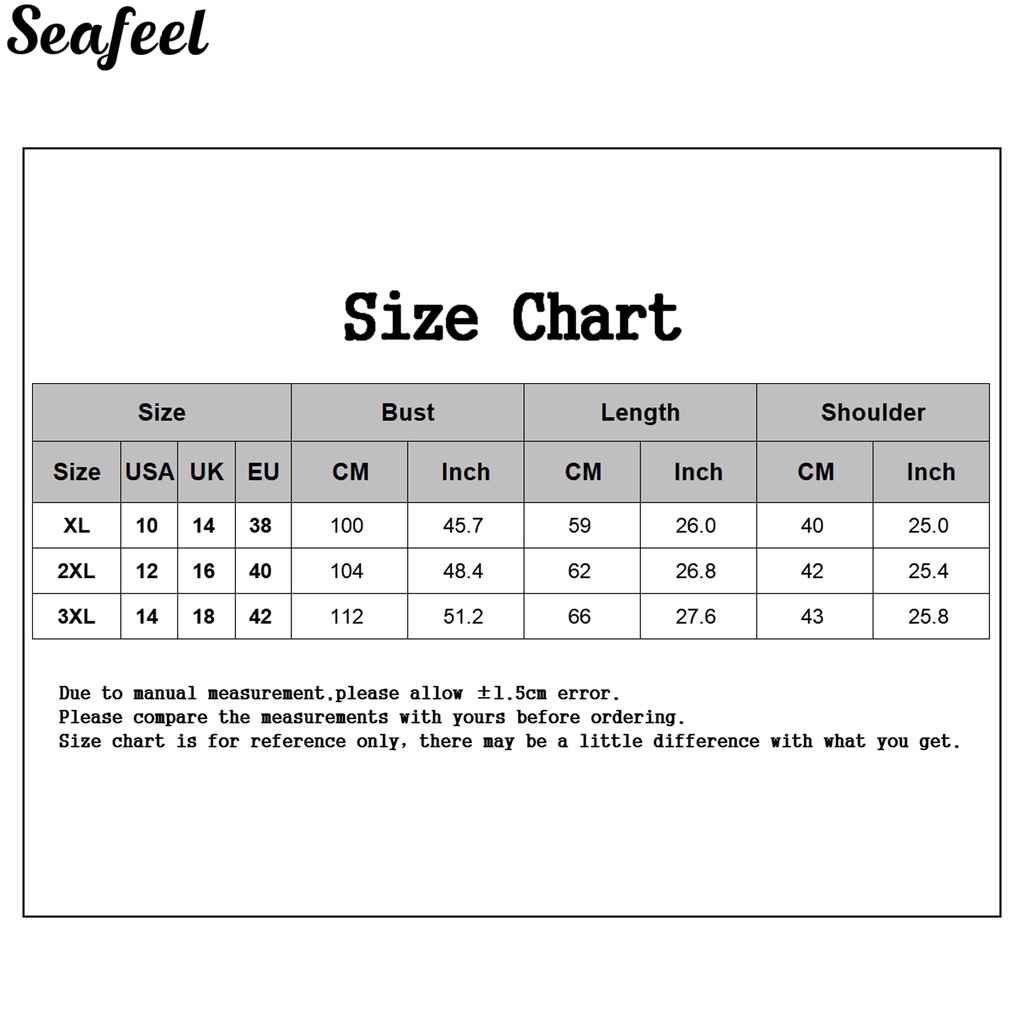 Seafeel

Size Chart

| Size | | | | Bust | | Length | | Shoulder | |
|---|---|---|---|---|---|---|---|---|---|
| Size | USA | UK | EU | CM | Inch | CM | Inch | CM | Inch |
| XL | 10 | 14 | 38 | 100 | 45.7 | 59 | 26.0 | 40 | 25.0 |
| 2XL | 12 | 16 | 40 | 104 | 48.4 | 62 | 26.8 | 42 | 25.4 |
| 3XL | 14 | 18 | 42 | 112 | 51.2 | 66 | 27.6 | 43 | 25.8 |

Due to manual measurement,please allow ±1.5cm error.
Please compare the measurements with yours before ordering.
Size chart is for reference only, there may be a little difference with what you get.